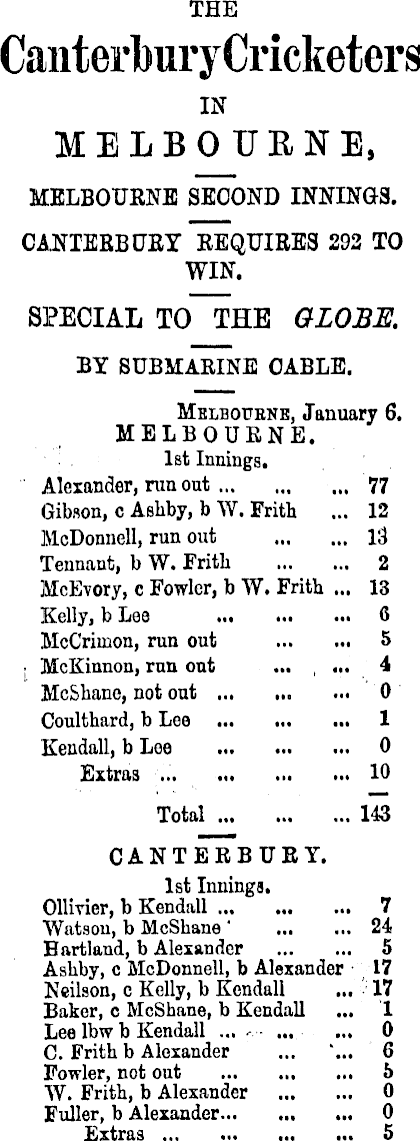 THE

Canterbury Cricketers

IN

MELBOURNE,

MELBOURNE SECOND INNINGS.

CANTERBURY REQUIRES 292 TO WIN.

SPECIAL TO THE GLOBE.

BY SUBMARINE CABLE.

MELBOURNE, January 6.

MELBOURNE.

1st Innings.

Alexander, run out ... ... ... 77
Gibson, c Ashby, b W. Frith ... 12
McDonnell, run out ... ... 13
Tennant, b W. Frith ... ... 2
McEvory, c Fowler, b W. Frith ... 13
Kelly, b Lee ... ... ... 6
McCrimon, run out ... ... 5
McKinnon, run out ... ... 4
McShane, not out ... ... ... 0
Coulthard, b Lee ... ... ... 1
Kendall, b Lee ... ... ... 0
Extras ... ... ... ... 10

Total ... ... ... 143

CANTERBURY.

1st Innings.

Ollivier, b Kendall ... ... ... 7
Watson, b McShane ... ... 24
Hartland, b Alexander ... ... 5
Ashby, c McDonnell, b Alexander 17
Neilson, c Kelly, b Kendall ... 17
Baker, c McShane, b Kendall ... 1
Lee lbw b Kendall ... ... ... 0
C. Frith b Alexander ... ... 6
Fowler, not out ... ... ... 5
W. Frith, b Alexander ... ... 0
Fuller, b Alexander... ... ... 0
Extras ... ... ... ... 5